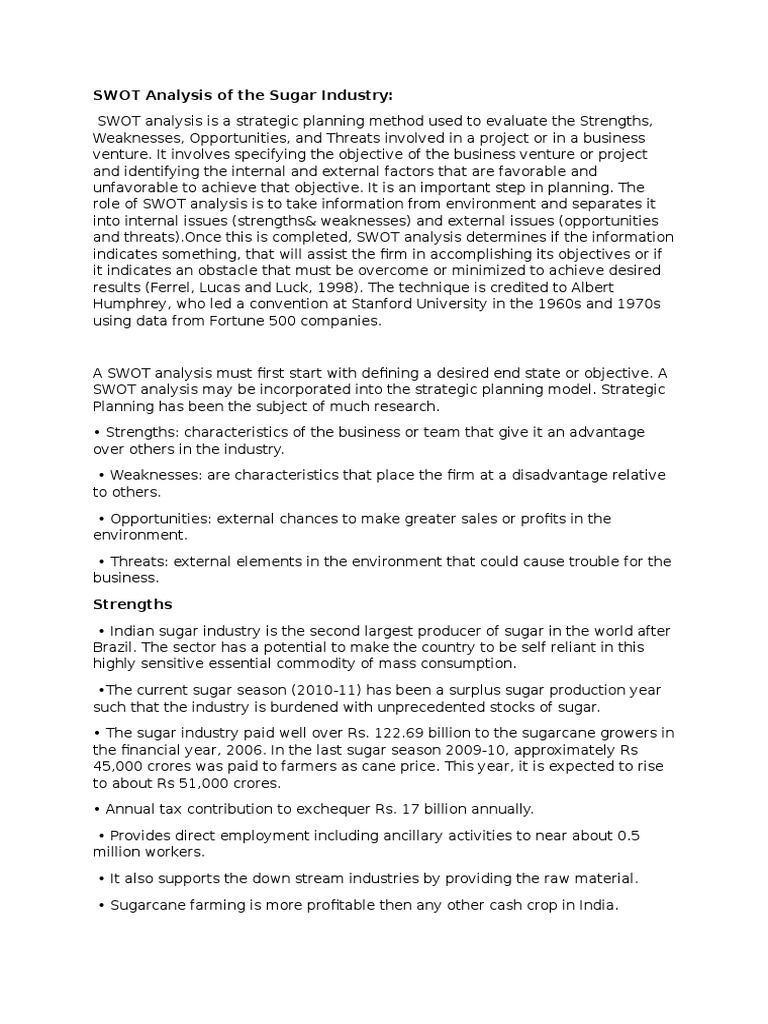 SWOT Analysis of the Sugar Industry:

SWOT analysis is a strategic planning method used to evaluate the Strengths, Weaknesses, Opportunities, and Threats involved in a project or in a business venture. It involves specifying the objective of the business venture or project and identifying the internal and external factors that are favorable and unfavorable to achieve that objective. It is an important step in planning. The role of SWOT analysis is to take information from environment and separates it into internal issues (strengths& weaknesses) and external issues (opportunities and threats).Once this is completed, SWOT analysis determines if the information indicates something, that will assist the firm in accomplishing its objectives or if it indicates an obstacle that must be overcome or minimized to achieve desired results (Ferrel, Lucas and Luck, 1998). The technique is credited to Albert Humphrey, who led a convention at Stanford University in the 1960s and 1970s using data from Fortune 500 companies.

A SWOT analysis must first start with defining a desired end state or objective. A SWOT analysis may be incorporated into the strategic planning model. Strategic Planning has been the subject of much research.

• Strengths: characteristics of the business or team that give it an advantage over others in the industry.

• Weaknesses: are characteristics that place the firm at a disadvantage relative to others.

• Opportunities: external chances to make greater sales or profits in the environment.

• Threats: external elements in the environment that could cause trouble for the business.

Strengths

• Indian sugar industry is the second largest producer of sugar in the world after Brazil. The sector has a potential to make the country to be self reliant in this highly sensitive essential commodity of mass consumption.

•The current sugar season (2010-11) has been a surplus sugar production year such that the industry is burdened with unprecedented stocks of sugar.

• The sugar industry paid well over Rs. 122.69 billion to the sugarcane growers in the financial year, 2006. In the last sugar season 2009-10, approximately Rs 45,000 crores was paid to farmers as cane price. This year, it is expected to rise to about Rs 51,000 crores.

• Annual tax contribution to exchequer Rs. 17 billion annually.

• Provides direct employment including ancillary activities to near about 0.5 million workers.

• It also supports the down stream industries by providing the raw material.

• Sugarcane farming is more profitable then any other cash crop in India.